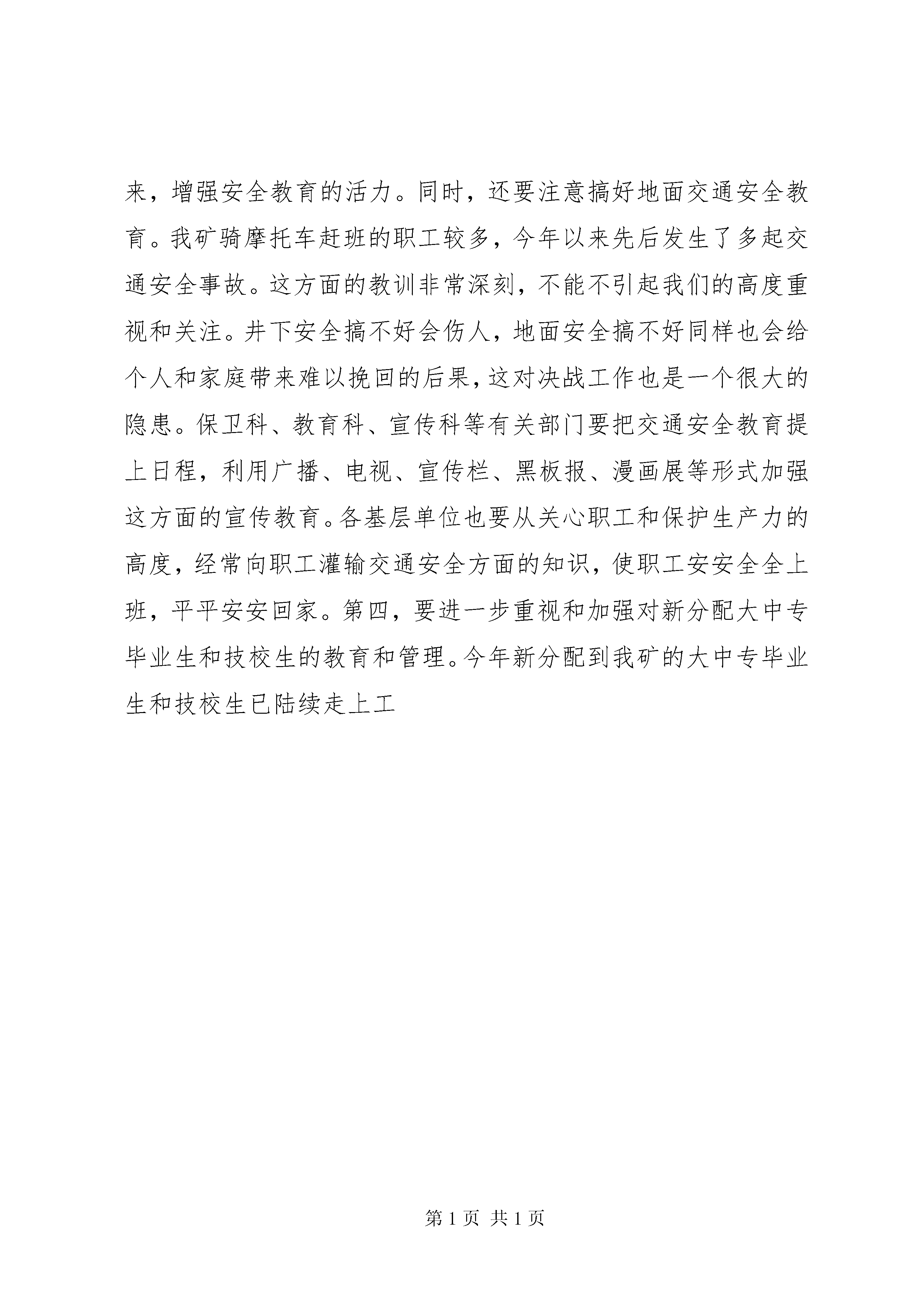 来，增强安全教育的活力。同时，还要注意搞好地面交通安全教育。我矿骑摩托车赶班的职工较多，今年以来先后发生了多起交通安全事故。这方面的教训非常深刻，不能不引起我们的高度重视和关注。井下安全搞不好会伤人，地面安全搞不好同样也会给个人和家庭带来难以挽回的后果，这对决战工作也是一个很大的隐患。保卫科、教育科、宣传科等有关部门要把交通安全教育提上日程，利用广播、电视、宣传栏、黑板报、漫画展等形式加强这方面的宣传教育。各基层单位也要从关心职工和保护生产力的高度，经常向职工灌输交通安全方面的知识，使职工安安全全上班，平平安安回家。第四，要进一步重视和加强对新分配大中专毕业生和技校生的教育和管理。今年新分配到我矿的大中专毕业生和技校生已陆续走上工

第 1 页 共 1 页